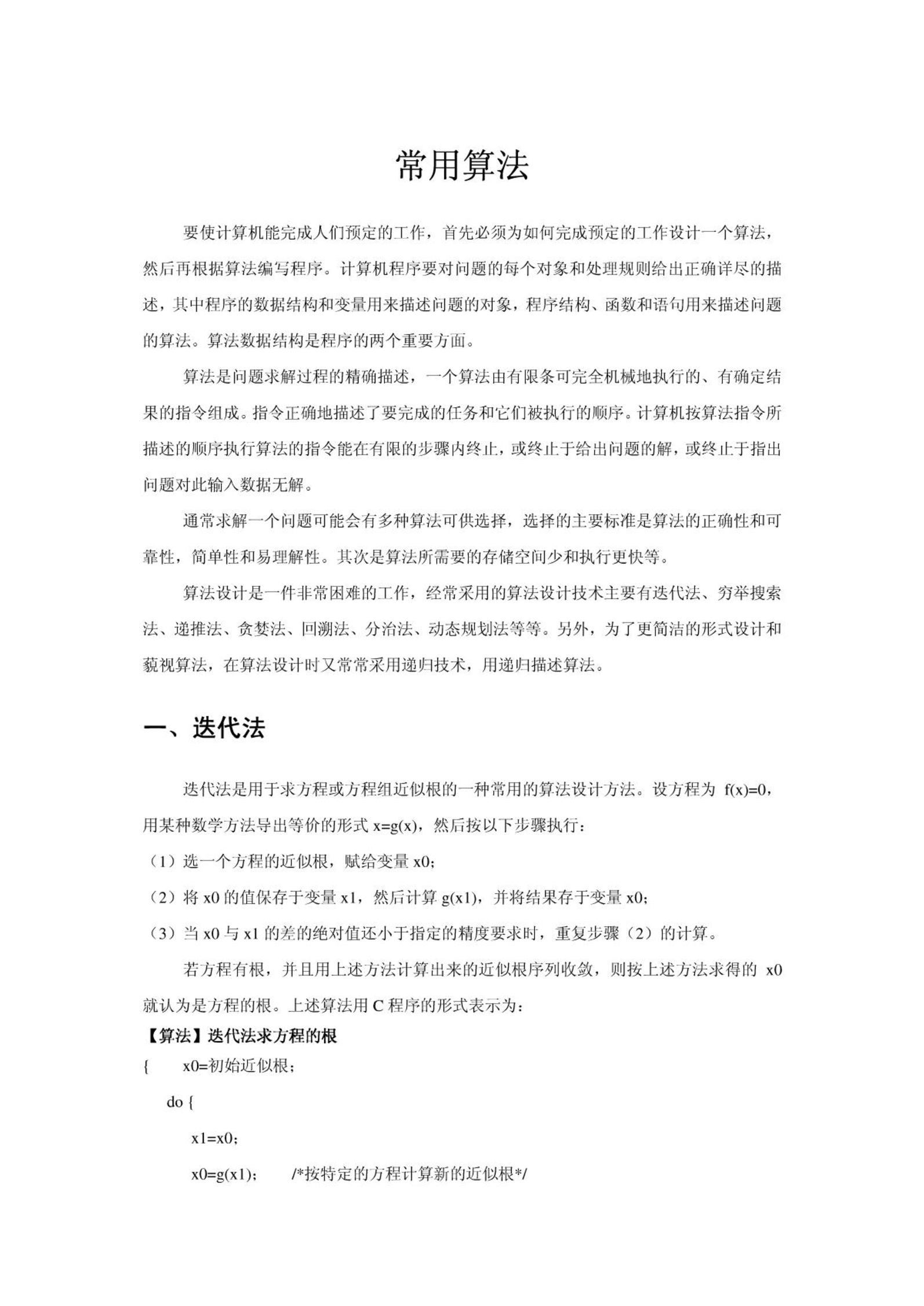 常用算法

要使计算机能完成人们预定的工作，首先必须为如何完成预定的工作设计一个算法，然后再根据算法编写程序。计算机程序要对问题的每个对象和处理规则给出正确详尽的描述，其中程序的数据结构和变量用来描述问题的对象，程序结构、函数和语句用来描述问题的算法。算法数据结构是程序的两个重要方面。

算法是问题求解过程的精确描述，一个算法由有限条可完全机械地执行的、有确定结果的指令组成。指令正确地描述了要完成的任务和它们被执行的顺序。计算机按算法指令所描述的顺序执行算法的指令能在有限的步骤内终止，或终止于给出问题的解，或终止于指出问题对此输入数据无解。

通常求解一个问题可能会有多种算法可供选择，选择的主要标准是算法的正确性和可靠性，简单性和易理解性。其次是算法所需要的存储空间少和执行更快等。

算法设计是一件非常困难的工作，经常采用的算法设计技术主要有迭代法、穷举搜索法、递推法、贪婪法、回溯法、分治法、动态规划法等等。另外，为了更简洁的形式设计和藐视算法，在算法设计时又常常采用递归技术，用递归描述算法。

一、迭代法

迭代法是用于求方程或方程组近似根的一种常用的算法设计方法。设方程为 f(x)=0，用某种数学方法导出等价的形式 x=g(x)，然后按以下步骤执行：
（1）选一个方程的近似根，赋给变量 x0；
（2）将 x0 的值保存于变量 x1，然后计算 g(x1)，并将结果存于变量 x0；
（3）当 x0 与 x1 的差的绝对值还小于指定的精度要求时，重复步骤（2）的计算。

若方程有根，并且用上述方法计算出来的近似根序列收敛，则按上述方法求得的 x0 就认为是方程的根。上述算法用 C 程序的形式表示为：
【算法】迭代法求方程的根
{ x0=初始近似根；
do {
x1=x0;
x0=g(x1); /*按特定的方程计算新的近似根*/